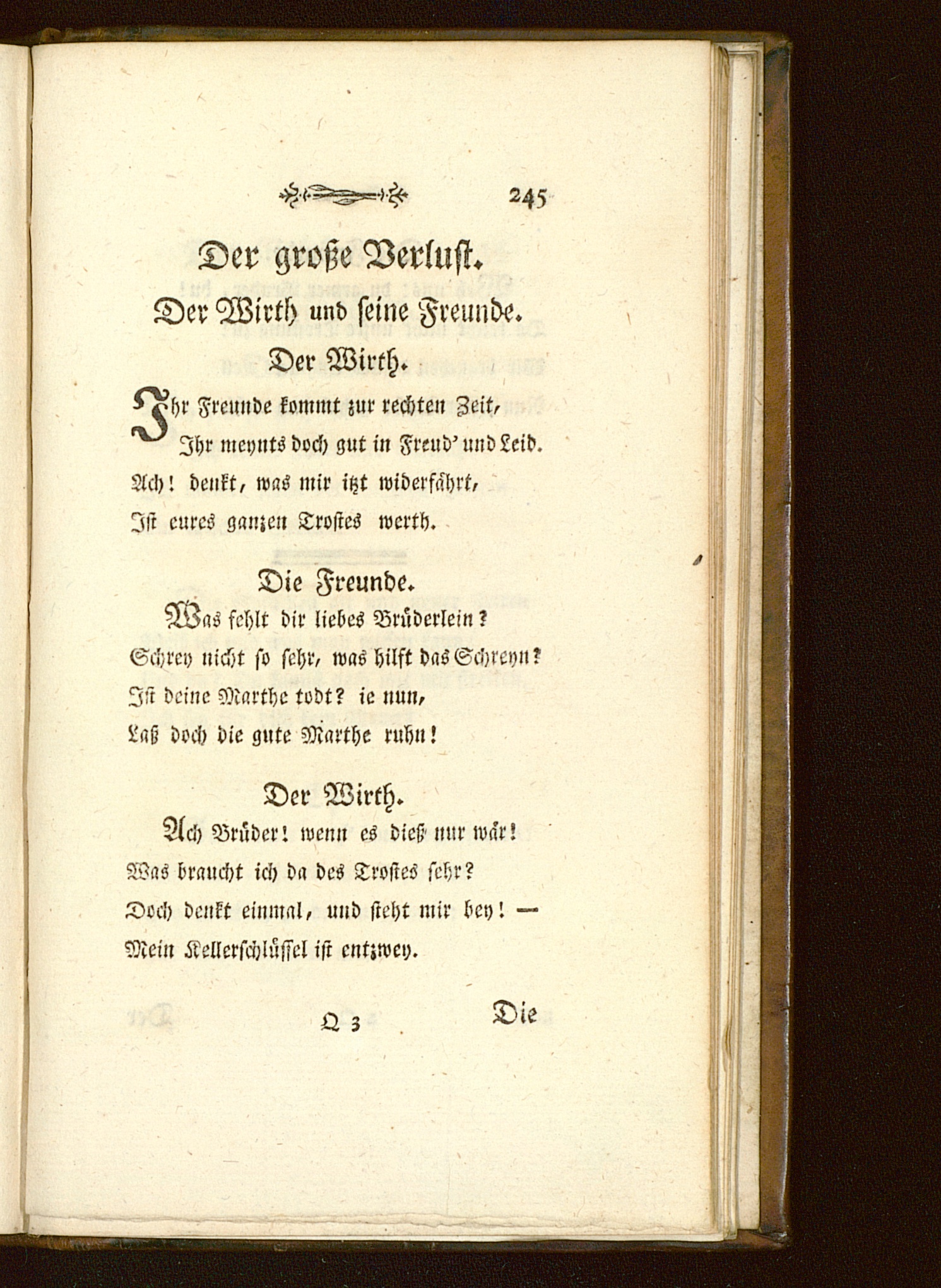 245

Der große Verlust.

Der Wirth und seine Freunde.

Der Wirth.

Ihr Freunde kommt zur rechten Zeit,
Ihr meynts doch gut in Freud' und Leid.
Ach! denkt, was mir itzt widerfährt,
Ist eures ganzen Trostes werth.

Die Freunde.

Was fehlt dir liebes Brüderlein?
Schrey nicht so sehr, was hilft das Schreyn?
Ist deine Marthe todt? ie nun,
Laß doch die gute Marthe ruhn!

Der Wirth.

Ach Brüder! wenn es dieß nur wär!
Was braucht ich da des Trostes sehr?
Doch denkt einmal, und steht mir bey! —
Mein Kellerschlüssel ist entzwey.

Q 3 Die